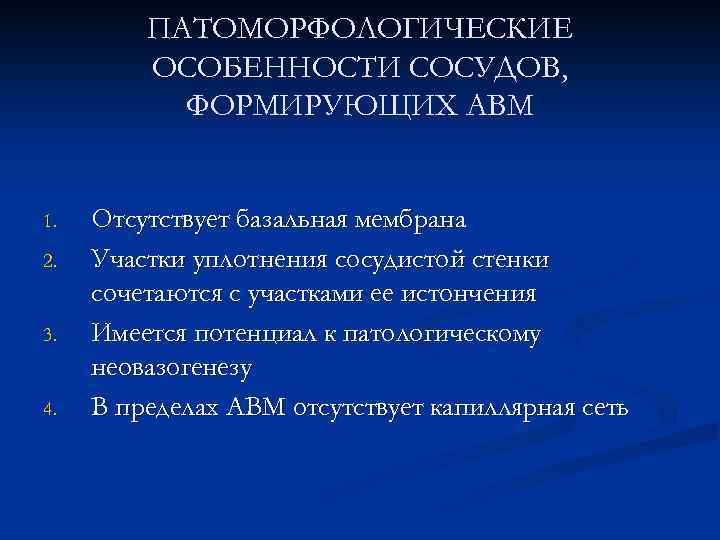 ПАТОМОРФОЛОГИЧЕСКИЕ ОСОБЕННОСТИ СОСУДОВ, ФОРМИРУЮЩИХ АВМ

1. Отсутствует базальная мембрана
2. Участки уплотнения сосудистой стенки сочетаются с участками ее истончения
3. Имеется потенциал к патологическому неовазогенезу
4. В пределах АВМ отсутствует капиллярная сеть